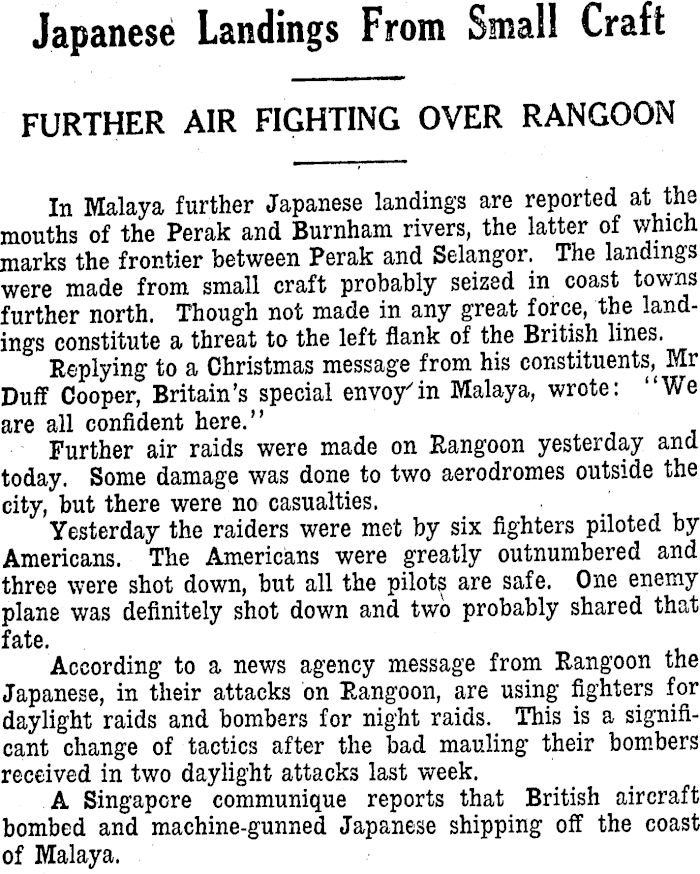 Japanese Landings From Small Craft

FURTHER AIR FIGHTING OVER RANGOON

In Malaya further Japanese landings are reported at the mouths of the Perak and Burnham rivers, the latter of which marks the frontier between Perak and Selangor. The landings were made from small craft probably seized in coast towns further north. Though not made in any great force, the landings constitute a threat to the left flank of the British lines.

Replying to a Christmas message from his constituents, Mr Duff Cooper, Britain's special envoy in Malaya, wrote: "We are all confident here."

Further air raids were made on Rangoon yesterday and today. Some damage was done to two aerodromes outside the city, but there were no casualties.

Yesterday the raiders were met by six fighters piloted by Americans. The Americans were greatly outnumbered and three were shot down, but all the pilots are safe. One enemy plane was definitely shot down and two probably shared that fate.

According to a news agency message from Rangoon the Japanese, in their attacks on Rangoon, are using fighters for daylight raids and bombers for night raids. This is a significant change of tactics after the bad mauling their bombers received in two daylight attacks last week.

A Singapore communique reports that British aircraft bombed and machine-gunned Japanese shipping off the coast of Malaya.